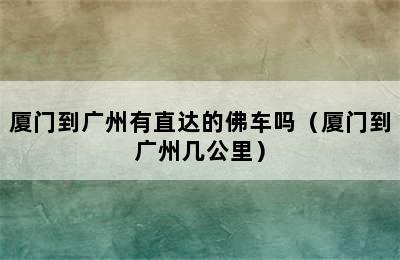 厦门到广州有直达的佛车吗（厦门到广州几公里）